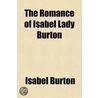 The Romance of Isabel Lady Burton

Isabel Burton